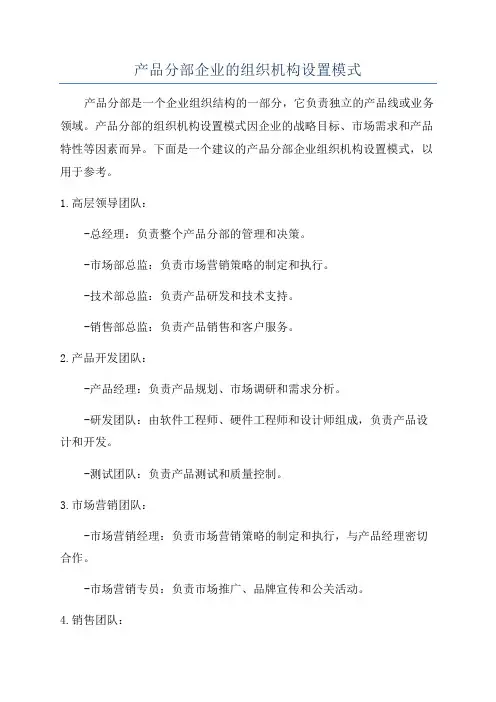 产品分部企业的组织机构设置模式

产品分部是一个企业组织结构的一部分，它负责独立的产品线或业务领域。产品分部的组织机构设置模式因企业的战略目标、市场需求和产品特性等因素而异。下面是一个建议的产品分部企业组织机构设置模式，以用于参考。

1.高层领导团队：

-总经理：负责整个产品分部的管理和决策。

-市场部总监：负责市场营销策略的制定和执行。

-技术部总监：负责产品研发和技术支持。

-销售部总监：负责产品销售和客户服务。

2.产品开发团队：

-产品经理：负责产品规划、市场调研和需求分析。

-研发团队：由软件工程师、硬件工程师和设计师组成，负责产品设计和开发。

-测试团队：负责产品测试和质量控制。

3.市场营销团队：

-市场营销经理：负责市场营销策略的制定和执行，与产品经理密切合作。

-市场营销专员：负责市场推广、品牌宣传和公关活动。

4.销售团队：